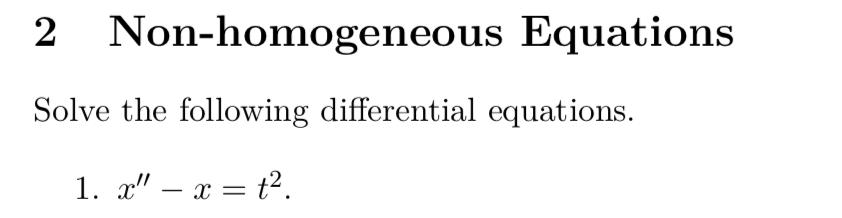 2 Non-homogeneous Equations

Solve the following differential equations.

1. $x'' - x = t^2$.